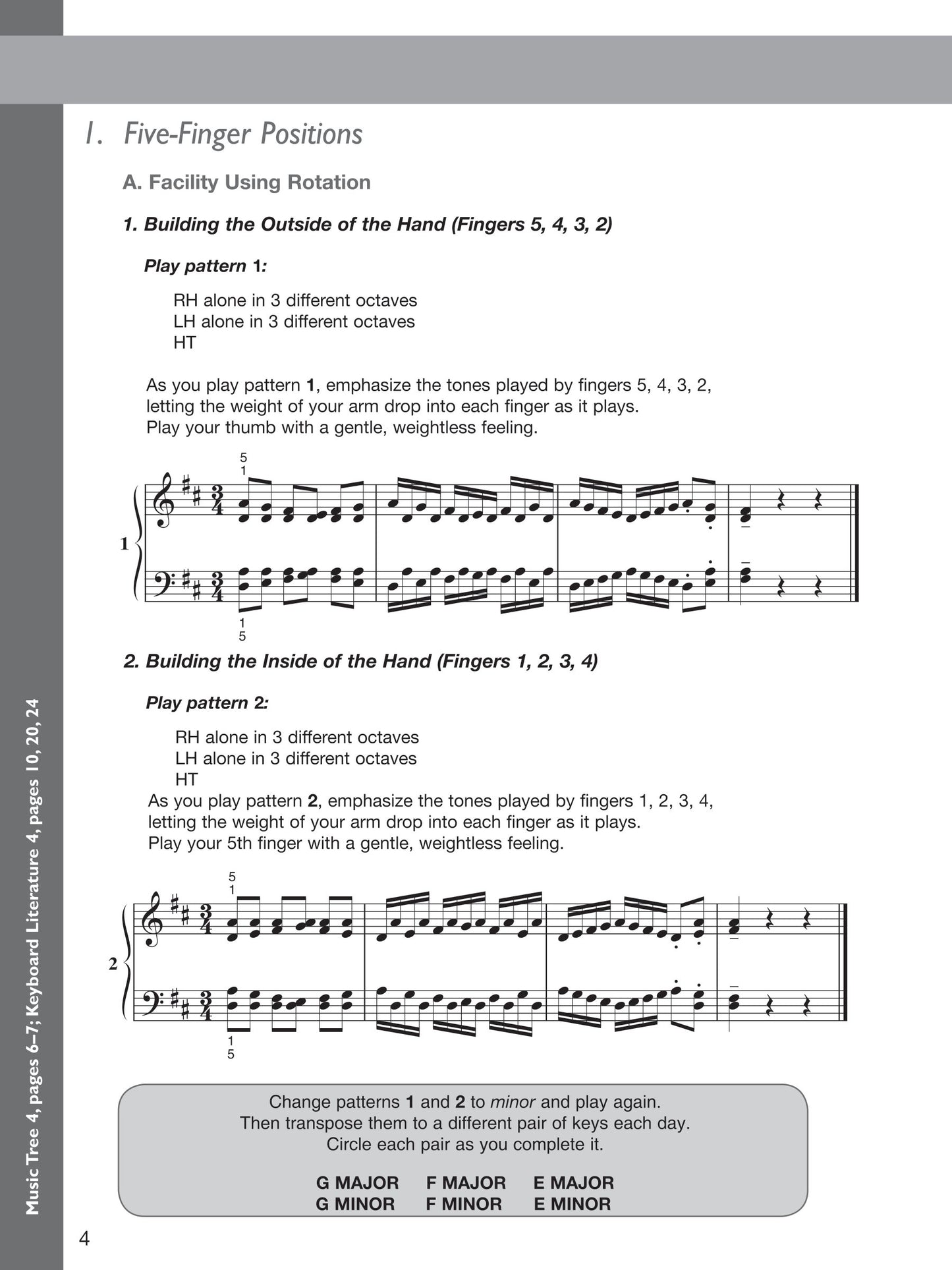 1. Five-Finger Positions

A. Facility Using Rotation

1. Building the Outside of the Hand (Fingers 5, 4, 3, 2)

Play pattern 1:

RH alone in 3 different octaves
LH alone in 3 different octaves
HT

As you play pattern 1, emphasize the tones played by fingers 5, 4, 3, 2, letting the weight of your arm drop into each finger as it plays. Play your thumb with a gentle, weightless feeling.

5
1

1

1
5

2. Building the Inside of the Hand (Fingers 1, 2, 3, 4)

Play pattern 2:

RH alone in 3 different octaves
LH alone in 3 different octaves
HT
As you play pattern 2, emphasize the tones played by fingers 1, 2, 3, 4, letting the weight of your arm drop into each finger as it plays. Play your 5th finger with a gentle, weightless feeling.

5
1

2

1
5

Change patterns 1 and 2 to minor and play again.
Then transpose them to a different pair of keys each day.
Circle each pair as you complete it.

G MAJOR F MAJOR E MAJOR
G MINOR F MINOR E MINOR

Music Tree 4, pages 6–7; Keyboard Literature 4, pages 10, 20, 24

4